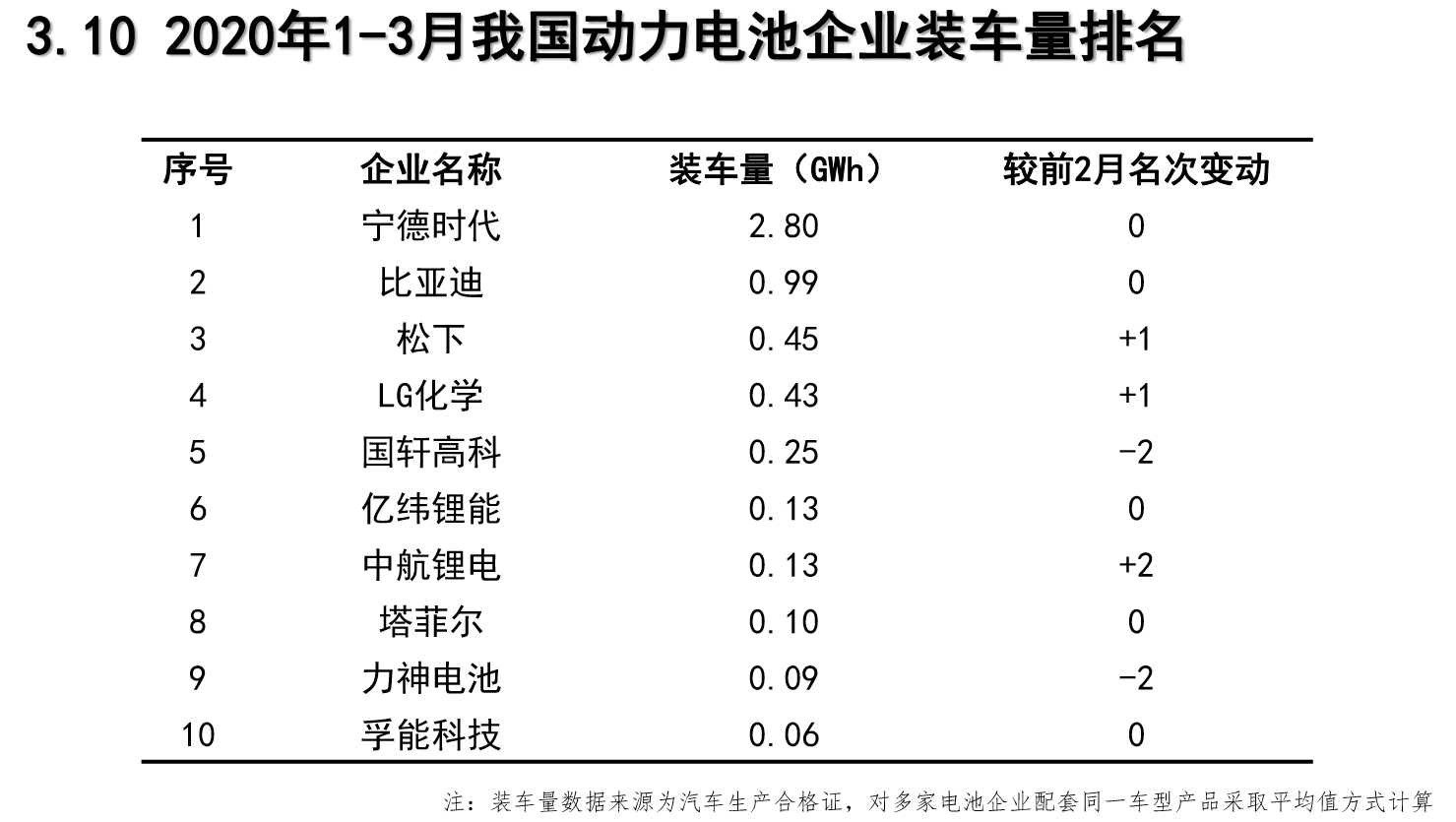 3.10 2020年1-3月我国动力电池企业装车量排名

| 序号 | 企业名称 | 装车量（GWh） | 较前2月名次变动 |
|---|---|---|---|
| 1 | 宁德时代 | 2.80 | 0 |
| 2 | 比亚迪 | 0.99 | 0 |
| 3 | 松下 | 0.45 | +1 |
| 4 | LG化学 | 0.43 | +1 |
| 5 | 国轩高科 | 0.25 | -2 |
| 6 | 亿纬锂能 | 0.13 | 0 |
| 7 | 中航锂电 | 0.13 | +2 |
| 8 | 塔菲尔 | 0.10 | 0 |
| 9 | 力神电池 | 0.09 | -2 |
| 10 | 孚能科技 | 0.06 | 0 |

注：装车量数据来源为汽车生产合格证，对多家电池企业配套同一车型产品采取平均值方式计算